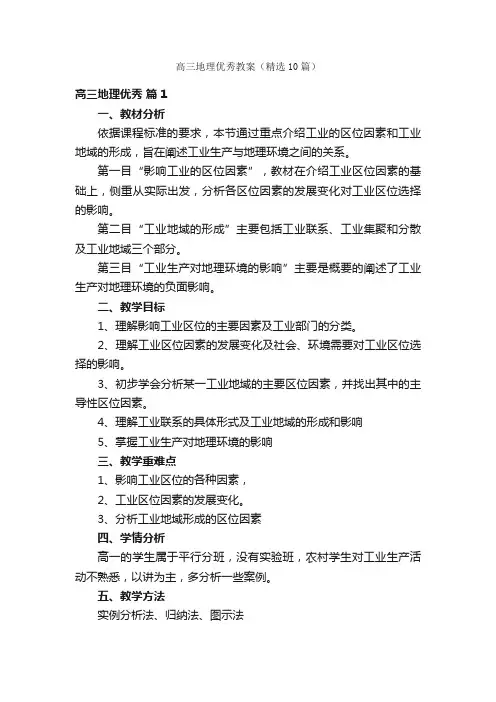 高三地理优秀教案（精选10篇）

高三地理优秀 篇1

一、教材分析

依据课程标准的要求，本节通过重点介绍工业的区位因素和工业地域的形成，旨在阐述工业生产与地理环境之间的关系。

第一目“影响工业的区位因素”，教材在介绍工业区位因素的基础上，侧重从实际出发，分析各区位因素的发展变化对工业区位选择的影响。

第二目“工业地域的形成”主要包括工业联系、工业集聚和分散及工业地域三个部分。

第三目“工业生产对地理环境的影响”主要是概要的阐述了工业生产对地理环境的负面影响。

二、教学目标

1、理解影响工业区位的主要因素及工业部门的分类。

2、理解工业区位因素的发展变化及社会、环境需要对工业区位选择的影响。

3、初步学会分析某一工业地域的主要区位因素，并找出其中的主导性区位因素。

4、理解工业联系的具体形式及工业地域的形成和影响

5、掌握工业生产对地理环境的影响

三、教学重难点

1、影响工业区位的各种因素，

2、工业区位因素的发展变化。

3、分析工业地域形成的区位因素

四、学情分析

高一的学生属于平行分班，没有实验班，农村学生对工业生产活动不熟悉，以讲为主，多分析一些案例。

五、教学方法

实例分析法、归纳法、图示法